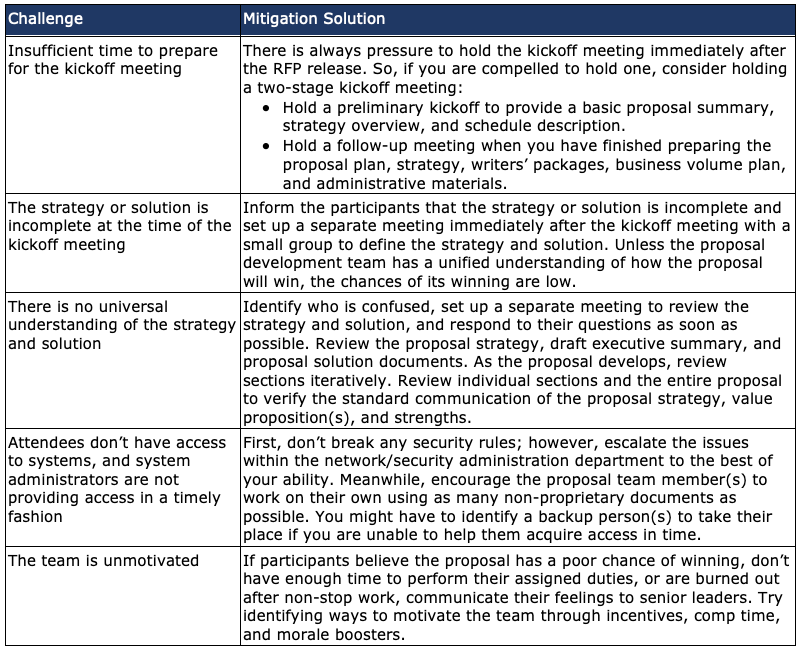 | Challenge | Mitigation Solution |
|---|---|
| Insufficient time to prepare for the kickoff meeting | There is always pressure to hold the kickoff meeting immediately after the RFP release. So, if you are compelled to hold one, consider holding a two-stage kickoff meeting: • Hold a preliminary kickoff to provide a basic proposal summary, strategy overview, and schedule description. • Hold a follow-up meeting when you have finished preparing the proposal plan, strategy, writers' packages, business volume plan, and administrative materials. |
| The strategy or solution is incomplete at the time of the kickoff meeting | Inform the participants that the strategy or solution is incomplete and set up a separate meeting immediately after the kickoff meeting with a small group to define the strategy and solution. Unless the proposal development team has a unified understanding of how the proposal will win, the chances of its winning are low. |
| There is no universal understanding of the strategy and solution | Identify who is confused, set up a separate meeting to review the strategy and solution, and respond to their questions as soon as possible. Review the proposal strategy, draft executive summary, and proposal solution documents. As the proposal develops, review sections iteratively. Review individual sections and the entire proposal to verify the standard communication of the proposal strategy, value proposition(s), and strengths. |
| Attendees don't have access to systems, and system administrators are not providing access in a timely fashion | First, don't break any security rules; however, escalate the issues within the network/security administration department to the best of your ability. Meanwhile, encourage the proposal team member(s) to work on their own using as many non-proprietary documents as possible. You might have to identify a backup person(s) to take their place if you are unable to help them acquire access in time. |
| The team is unmotivated | If participants believe the proposal has a poor chance of winning, don't have enough time to perform their assigned duties, or are burned out after non-stop work, communicate their feelings to senior leaders. Try identifying ways to motivate the team through incentives, comp time, and morale boosters. |